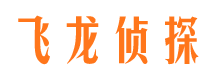 飞龙侦探